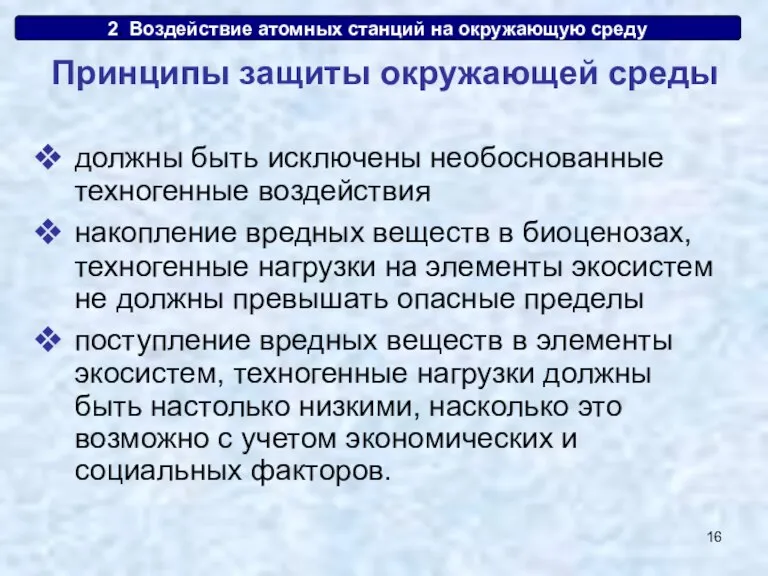 2 Воздействие атомных станций на окружающую среду

Принципы защиты окружающей среды

❖ должны быть исключены необоснованные техногенные воздействия

❖ накопление вредных веществ в биоценозах, техногенные нагрузки на элементы экосистем не должны превышать опасные пределы

❖ поступление вредных веществ в элементы экосистем, техногенные нагрузки должны быть настолько низкими, насколько это возможно с учетом экономических и социальных факторов.

16